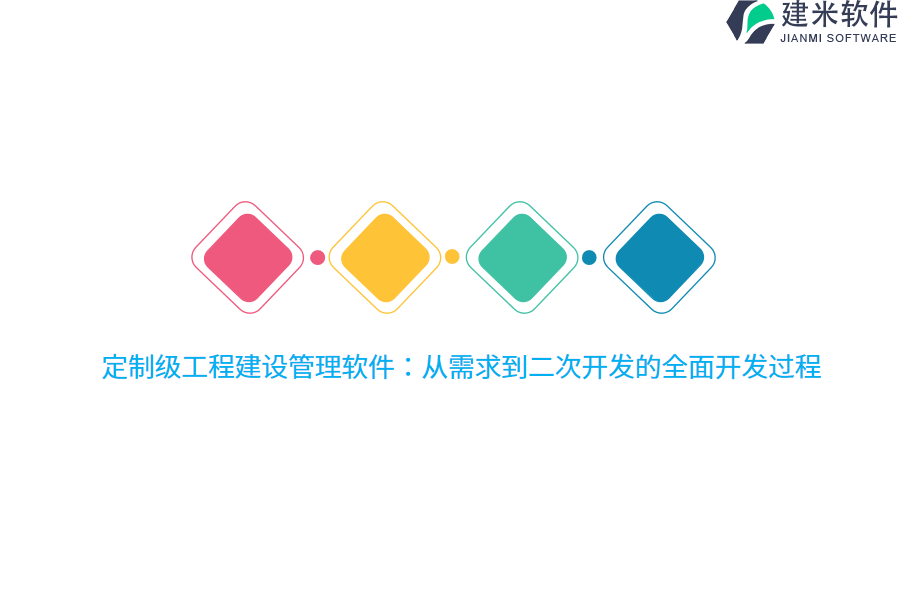 建米软件
JIANMI SOFTWARE

定制级工程建设管理软件：从需求到二次开发的全面开发过程